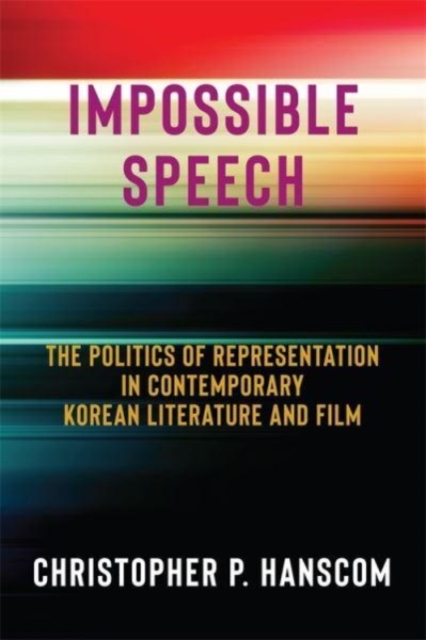 IMPOSSIBLE SPEECH

THE POLITICS OF REPRESENTATION IN CONTEMPORARY KOREAN LITERATURE AND FILM

CHRISTOPHER P. HANSCOM